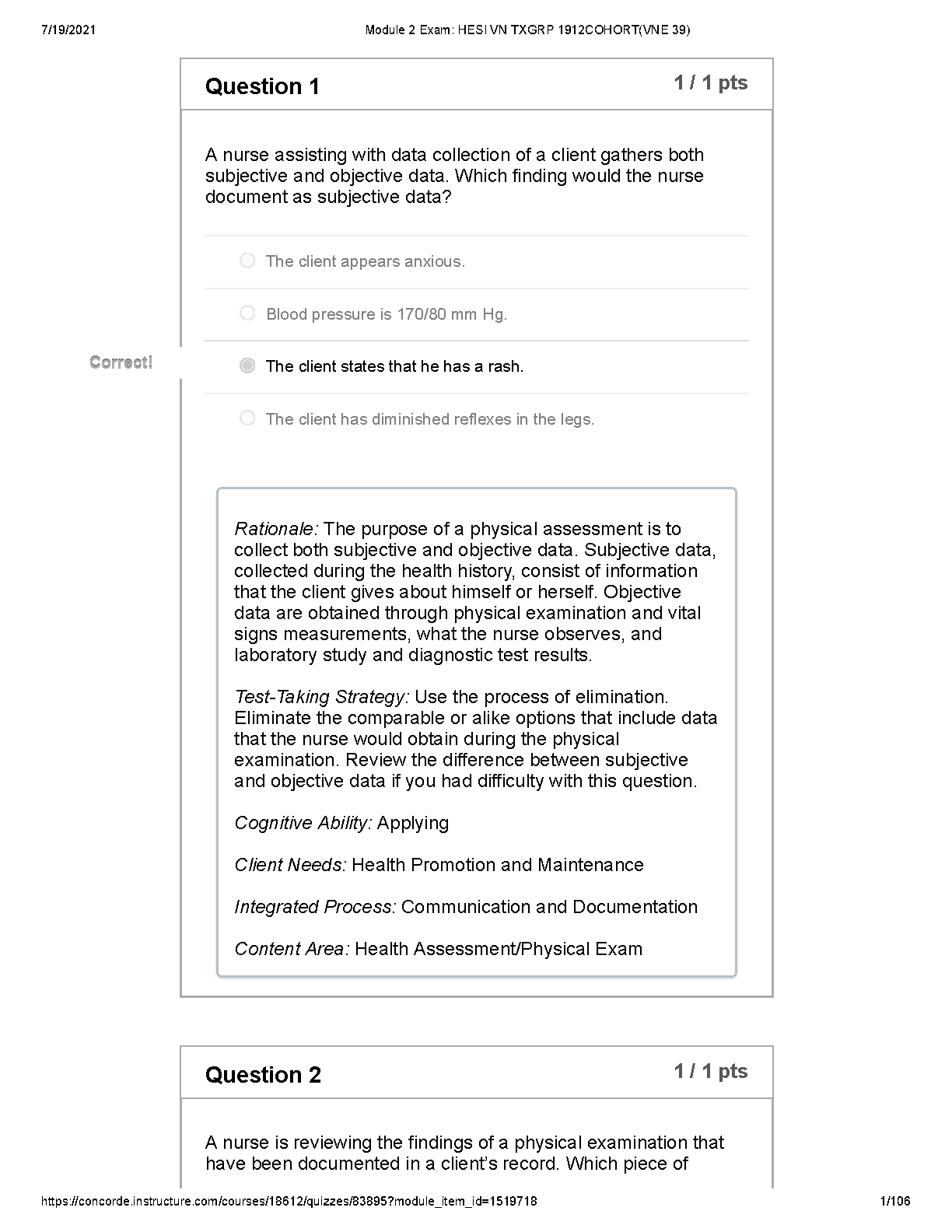 7/19/2021 Module 2 Exam: HESI VN TXGRP 1912COHORT(VNE 39)

Question 1

1 / 1 pts

A nurse assisting with data collection of a client gathers both subjective and objective data. Which finding would the nurse document as subjective data?

The client appears anxious.

Blood pressure is 170/80 mm Hg.

Correct!

The client states that he has a rash.

The client has diminished reflexes in the legs.

Rationale: The purpose of a physical assessment is to collect both subjective and objective data. Subjective data, collected during the health history, consist of information that the client gives about himself or herself. Objective data are obtained through physical examination and vital signs measurements, what the nurse observes, and laboratory study and diagnostic test results.

Test-Taking Strategy: Use the process of elimination. Eliminate the comparable or alike options that include data that the nurse would obtain during the physical examination. Review the difference between subjective and objective data if you had difficulty with this question.

Cognitive Ability: Applying

Client Needs: Health Promotion and Maintenance

Integrated Process: Communication and Documentation

Content Area: Health Assessment/Physical Exam

Question 2

1 / 1 pts

A nurse is reviewing the findings of a physical examination that have been documented in a client's record. Which piece of

https://concorde.instructure.com/courses/18612/quizzes/83895?module_item_id=1519718 1/106